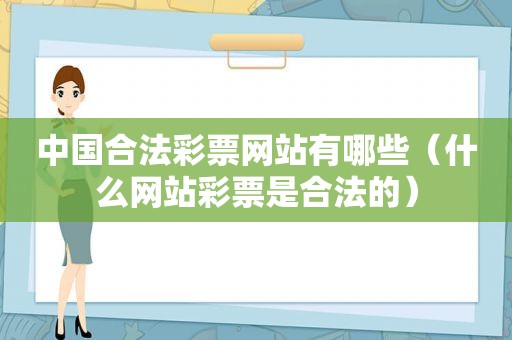 中国合法彩票网站有哪些（什么网站彩票是合法的）